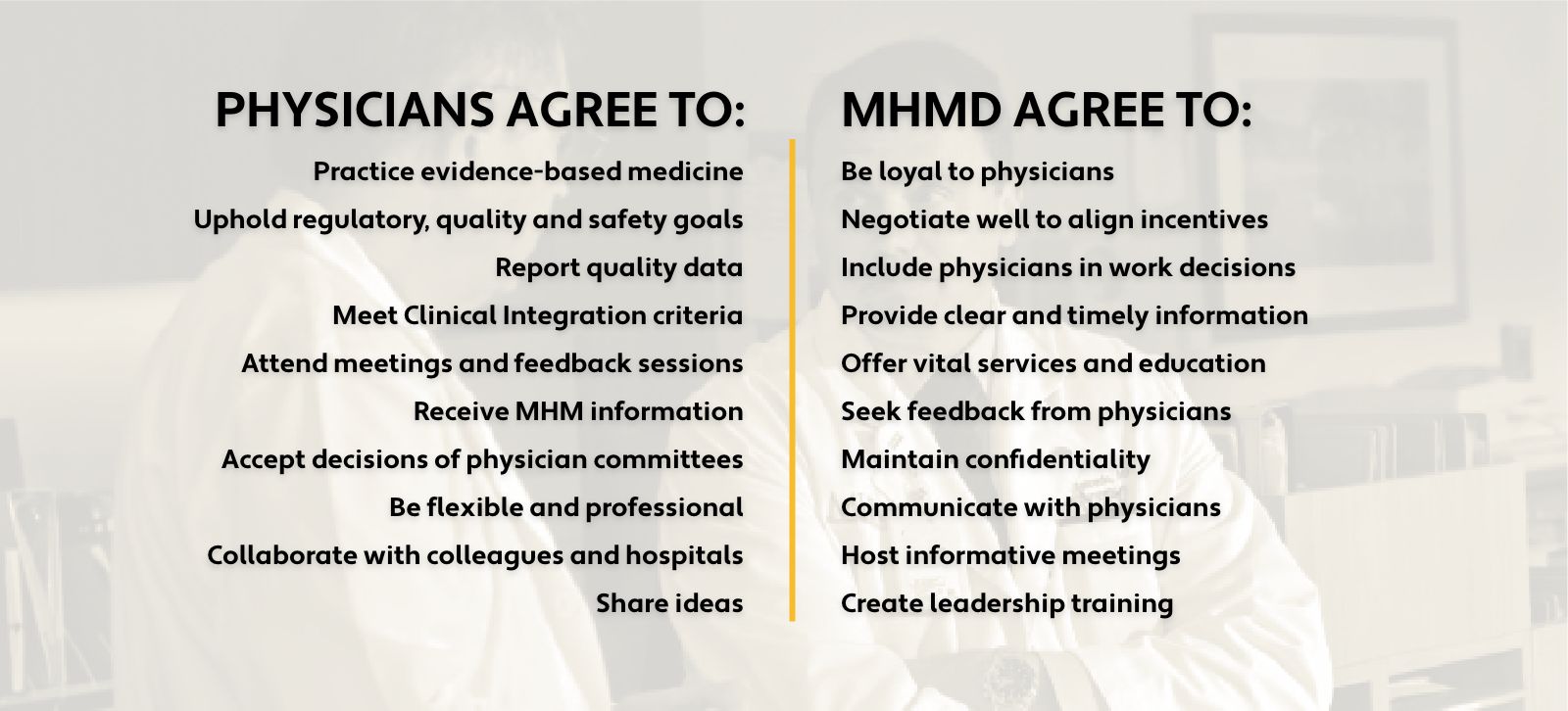 PHYSICIANS AGREE TO:

Practice evidence-based medicine

Uphold regulatory, quality and safety goals

Report quality data

Meet Clinical Integration criteria

Attend meetings and feedback sessions

Receive MHM information

Accept decisions of physician committees

Be flexible and professional

Collaborate with colleagues and hospitals

Share ideas

MHMD AGREE TO:

Be loyal to physicians

Negotiate well to align incentives

Include physicians in work decisions

Provide clear and timely information

Offer vital services and education

Seek feedback from physicians

Maintain confidentiality

Communicate with physicians

Host informative meetings

Create leadership training